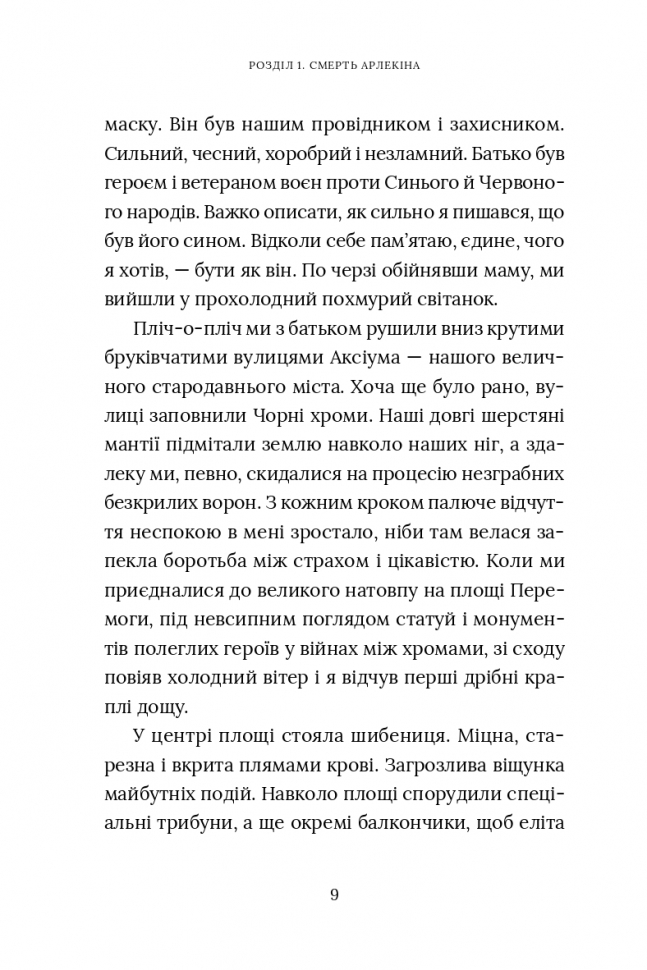 РОЗДІЛ 1. СМЕРТЬ АРЛЕКІНА

маску. Він був нашим провідником і захисником. Сильний, чесний, хоробрий і незламний. Батько був героєм і ветераном воєн проти Синього й Червоного народів. Важко описати, як сильно я пишався, що був його сином. Відколи себе пам'ятаю, єдине, чого я хотів, — бути як він. По черзі обійнявши маму, ми вийшли у прохолодний похмурий світанок.

Пліч-о-пліч ми з батьком рушили вниз крутими бруківчатими вулицями Аксіума — нашого величного стародавнього міста. Хоча ще було рано, вулиці заповнили Чорні хроми. Наші довгі шерстяні мантії підмітали землю навколо наших ніг, а здалеку ми, певно, скидалися на процесію незграбних безкрилих ворон. З кожним кроком палюче відчуття неспокою в мені зростало, ніби там велася запекла боротьба між страхом і цікавістю. Коли ми приєдналися до великого натовпу на площі Перемоги, під невсипним поглядом статуй і монументів полеглих героїв у війнах між хромами, зі сходу повіяв холодний вітер і я відчув перші дрібні краплі дощу.

У центрі площі стояла шибениця. Міцна, старезна і вкрита плямами крові. Загрозлива віщунка майбутніх подій. Навколо площі спорудили спеціальні трибуни, а ще окремі балкончики, щоб еліта

9